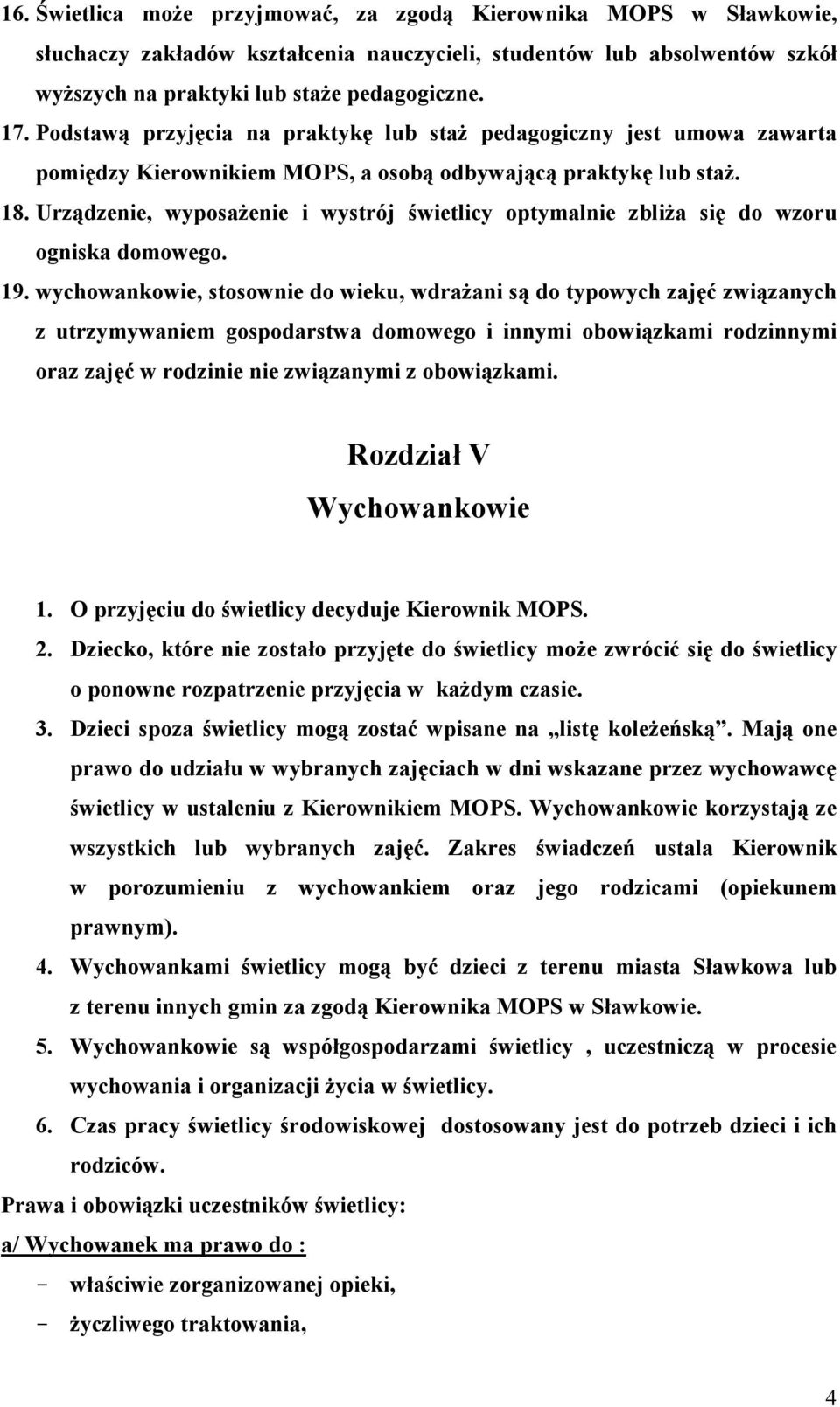 16. Świetlica może przyjmować, za zgodą Kierownika MOPS w Sławkowie, słuchaczy zakładów kształcenia nauczycieli, studentów lub absolwentów szkół wyższych na praktyki lub staże pedagogiczne.
17. Podstawą przyjęcia na praktykę lub staż pedagogiczny jest umowa zawarta pomiędzy Kierownikiem MOPS, a osobą odbywającą praktykę lub staż.
18. Urządzenie, wyposażenie i wystrój świetlicy optymalnie zbliża się do wzoru ogniska domowego.
19. wychowankowie, stosownie do wieku, wdrażani są do typowych zajęć związanych z utrzymywaniem gospodarstwa domowego i innymi obowiązkami rodzinnymi oraz zajęć w rodzinie nie związanymi z obowiązkami.

Rozdział V
Wychowankowie

1. O przyjęciu do świetlicy decyduje Kierownik MOPS.
2. Dziecko, które nie zostało przyjęte do świetlicy może zwrócić się do świetlicy o ponowne rozpatrzenie przyjęcia w każdym czasie.
3. Dzieci spoza świetlicy mogą zostać wpisane na „listę koleżeńską”. Mają one prawo do udziału w wybranych zajęciach w dni wskazane przez wychowawcę świetlicy w ustaleniu z Kierownikiem MOPS. Wychowankowie korzystają ze wszystkich lub wybranych zajęć. Zakres świadczeń ustala Kierownik w porozumieniu z wychowankiem oraz jego rodzicami (opiekunem prawnym).
4. Wychowankami świetlicy mogą być dzieci z terenu miasta Sławkowa lub z terenu innych gmin za zgodą Kierownika MOPS w Sławkowie.
5. Wychowankowie są współgospodarzami świetlicy , uczestniczą w procesie wychowania i organizacji życia w świetlicy.
6. Czas pracy świetlicy środowiskowej dostosowany jest do potrzeb dzieci i ich rodziców.

Prawa i obowiązki uczestników świetlicy:
a/ Wychowanek ma prawo do :
- właściwie zorganizowanej opieki,
- życzliwego traktowania,

4